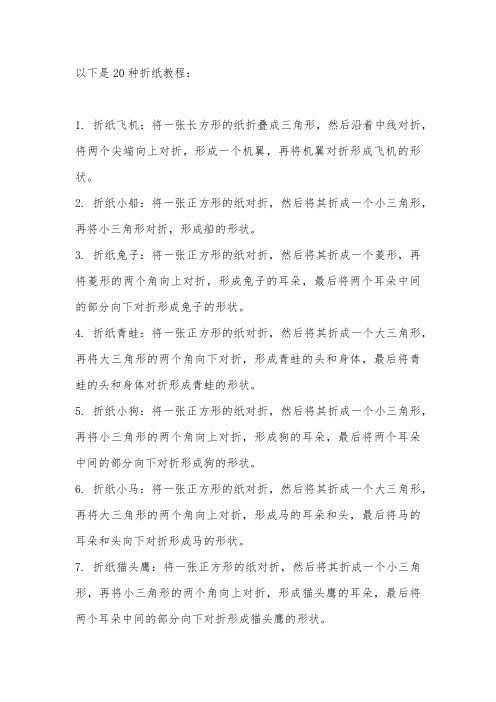 以下是20种折纸教程：

1. 折纸飞机：将一张长方形的纸折叠成三角形，然后沿着中线对折，将两个尖端向上对折，形成一个机翼，再将机翼对折形成飞机的形状。

2. 折纸小船：将一张正方形的纸对折，然后将其折成一个小三角形，再将小三角形对折，形成船的形状。

3. 折纸兔子：将一张正方形的纸对折，然后将其折成一个菱形，再将菱形的两个角向上对折，形成兔子的耳朵，最后将两个耳朵中间的部分向下对折形成兔子的形状。

4. 折纸青蛙：将一张正方形的纸对折，然后将其折成一个大三角形，再将大三角形的两个角向下对折，形成青蛙的头和身体，最后将青蛙的头和身体对折形成青蛙的形状。

5. 折纸小狗：将一张正方形的纸对折，然后将其折成一个小三角形，再将小三角形的两个角向上对折，形成狗的耳朵，最后将两个耳朵中间的部分向下对折形成狗的形状。

6. 折纸小马：将一张正方形的纸对折，然后将其折成一个大三角形，再将大三角形的两个角向上对折，形成马的耳朵和头，最后将马的耳朵和头向下对折形成马的形状。

7. 折纸猫头鹰：将一张正方形的纸对折，然后将其折成一个小三角形，再将小三角形的两个角向上对折，形成猫头鹰的耳朵，最后将两个耳朵中间的部分向下对折形成猫头鹰的形状。